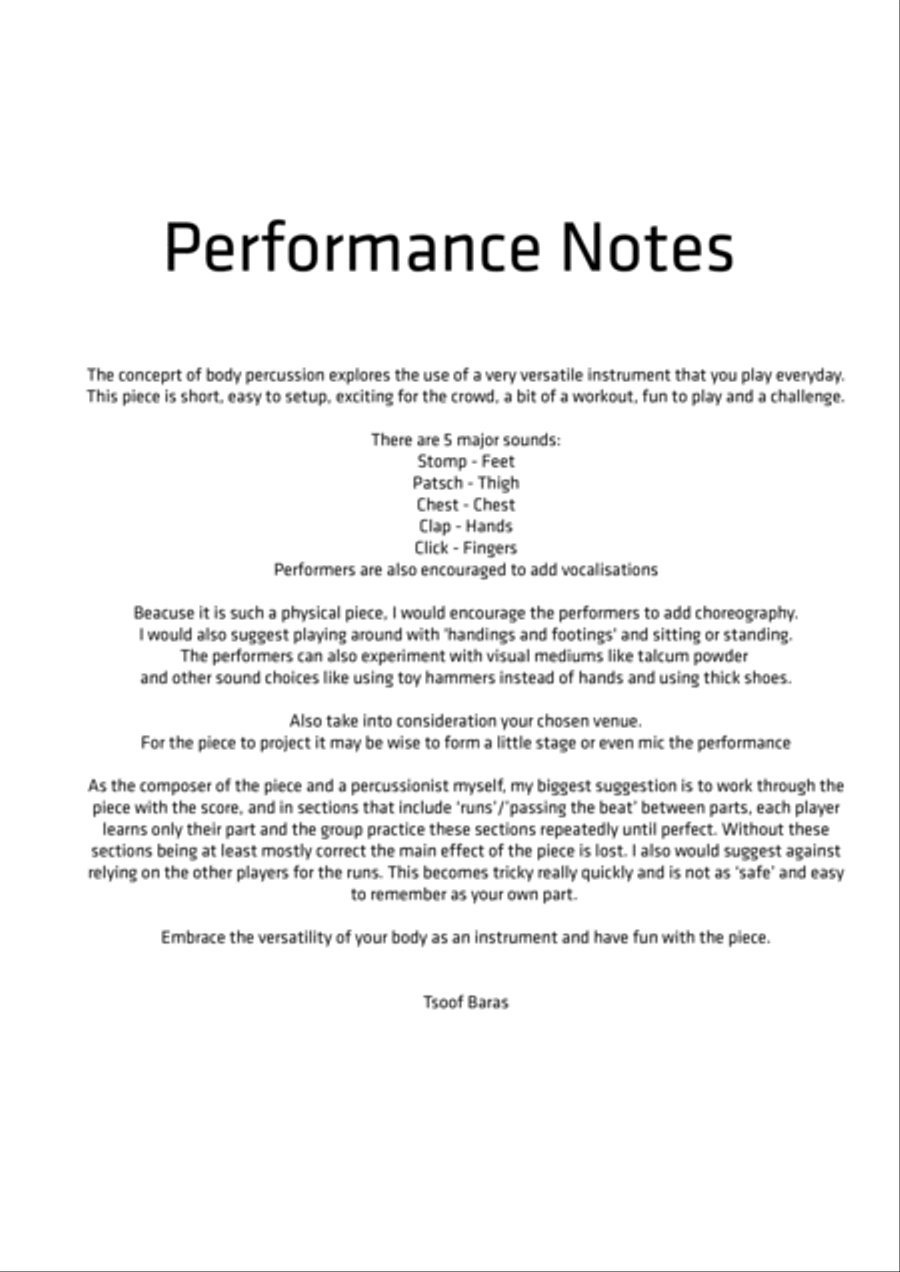 Performance Notes

The conceprt of body percussion explores the use of a very versatile instrument that you play everyday. This piece is short, easy to setup, exciting for the crowd, a bit of a workout, fun to play and a challenge.

There are 5 major sounds:
Stomp - Feet
Patsch - Thigh
Chest - Chest
Clap - Hands
Click - Fingers
Performers are also encouraged to add vocalisations

Beacuse it is such a physical piece, I would encourage the performers to add choreography. I would also suggest playing around with 'handings and footings' and sitting or standing. The performers can also experiment with visual mediums like talcum powder and other sound choices like using toy hammers instead of hands and using thick shoes.

Also take into consideration your chosen venue. For the piece to project it may be wise to form a little stage or even mic the performance

As the composer of the piece and a percussionist myself, my biggest suggestion is to work through the piece with the score, and in sections that include 'runs'/'passing the beat' between parts, each player learns only their part and the group practice these sections repeatedly until perfect. Without these sections being at least mostly correct the main effect of the piece is lost. I also would suggest against relying on the other players for the runs. This becomes tricky really quickly and is not as 'safe' and easy to remember as your own part.

Embrace the versatility of your body as an instrument and have fun with the piece.

Tsoof Baras